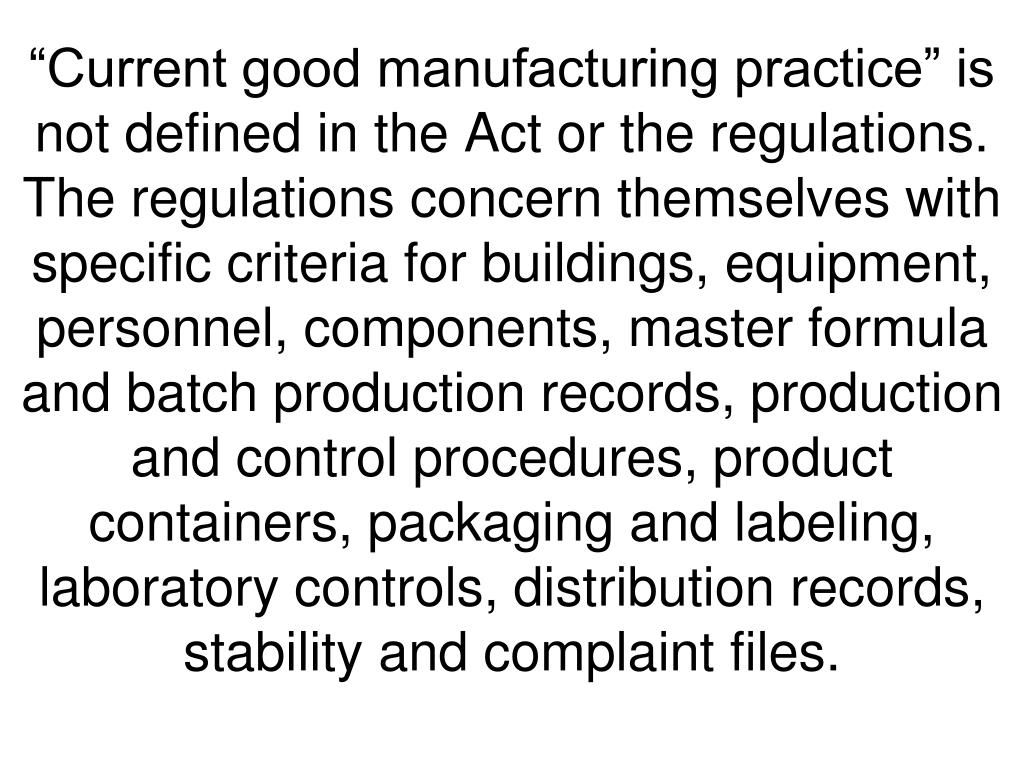 “Current good manufacturing practice” is not defined in the Act or the regulations. The regulations concern themselves with specific criteria for buildings, equipment, personnel, components, master formula and batch production records, production and control procedures, product containers, packaging and labeling, laboratory controls, distribution records, stability and complaint files.